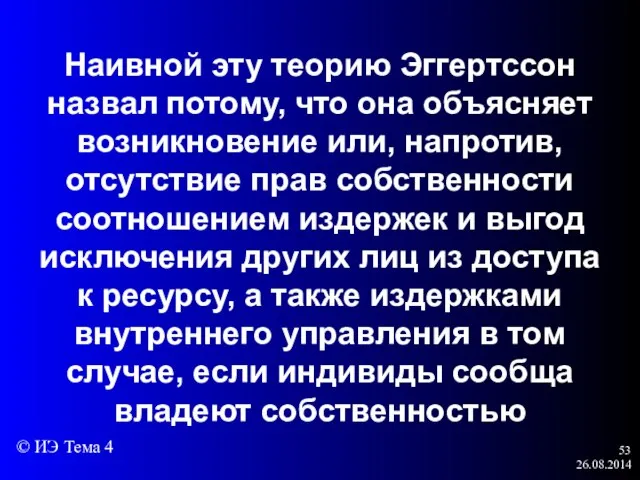 Наивной эту теорию Эггертссон назвал потому, что она объясняет возникновение или, напротив, отсутствие прав собственности соотношением издержек и выгод исключения других лиц из доступа к ресурсу, а также издержками внутреннего управления в том случае, если индивиды сообща владеют собственностью

© ИЭ Тема 4

53
26.08.2014